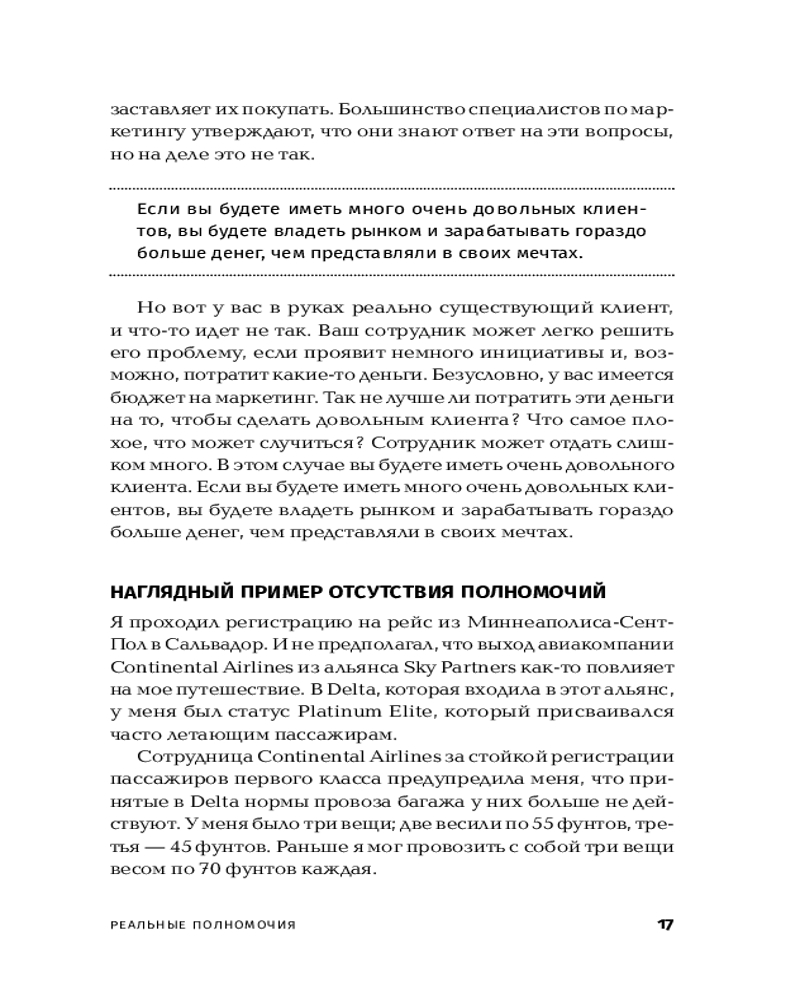 заставляет их покупать. Большинство специалистов по маркетингу утверждают, что они знают ответ на эти вопросы, но на деле это не так.

Если вы будете иметь много очень довольных клиентов, вы будете владеть рынком и зарабатывать гораздо больше денег, чем представляли в своих мечтах.

Но вот у вас в руках реально существующий клиент, и что-то идет не так. Ваш сотрудник может легко решить его проблему, если проявит немного инициативы и, возможно, потратит какие-то деньги. Безусловно, у вас имеется бюджет на маркетинг. Так не лучше ли потратить эти деньги на то, чтобы сделать довольным клиента? Что самое плохое, что может случиться? Сотрудник может отдать слишком много. В этом случае вы будете иметь очень довольного клиента. Если вы будете иметь много очень довольных клиентов, вы будете владеть рынком и зарабатывать гораздо больше денег, чем представляли в своих мечтах.

НАГЛЯДНЫЙ ПРИМЕР ОТСУТСТВИЯ ПОЛНОМОЧИЙ

Я проходил регистрацию на рейс из Миннеаполиса-Сент-Пол в Сальвадор. И не предполагал, что выход авиакомпании Continental Airlines из альянса Sky Partners как-то повлияет на мое путешествие. В Delta, которая входила в этот альянс, у меня был статус Platinum Elite, который присваивался часто летающим пассажирам.

Сотрудница Continental Airlines за стойкой регистрации пассажиров первого класса предупредила меня, что принятые в Delta нормы провоза багажа у них больше не действуют. У меня было три вещи; две весили по 55 фунтов, третья — 45 фунтов. Раньше я мог провозить с собой три вещи весом по 70 фунтов каждая.

РЕАЛЬНЫЕ ПОЛНОМОЧИЯ 17